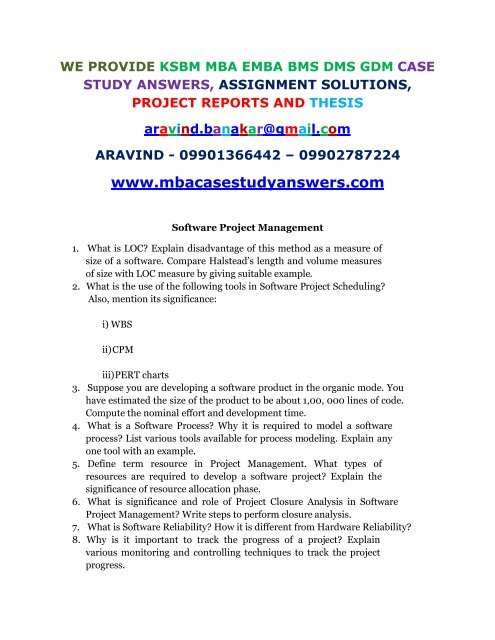 WE PROVIDE KSBM MBA EMBA BMS DMS GDM CASE STUDY ANSWERS, ASSIGNMENT SOLUTIONS, PROJECT REPORTS AND THESIS

aravind.banakar@gmail.com

ARAVIND - 09901366442 – 09902787224

www.mbacasestudyanswers.com

Software Project Management

1. What is LOC? Explain disadvantage of this method as a measure of size of a software. Compare Halstead's length and volume measures of size with LOC measure by giving suitable example.
2. What is the use of the following tools in Software Project Scheduling? Also, mention its significance:

i) WBS

ii) CPM

iii) PERT charts
3. Suppose you are developing a software product in the organic mode. You have estimated the size of the product to be about 1,00, 000 lines of code. Compute the nominal effort and development time.
4. What is a Software Process? Why it is required to model a software process? List various tools available for process modeling. Explain any one tool with an example.
5. Define term resource in Project Management. What types of resources are required to develop a software project? Explain the significance of resource allocation phase.
6. What is significance and role of Project Closure Analysis in Software Project Management? Write steps to perform closure analysis.
7. What is Software Reliability? How it is different from Hardware Reliability?
8. Why is it important to track the progress of a project? Explain various monitoring and controlling techniques to track the project progress.